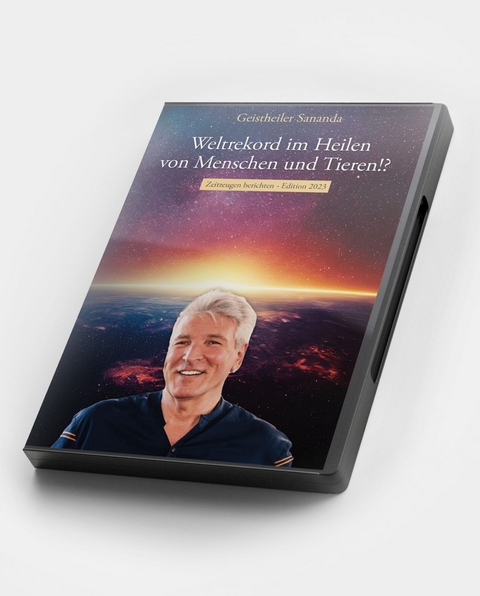 Geistheiler Sananda

Weltrekord im Heilen von Menschen und Tieren!?

Zeitzeugen berichten - Edition 2023